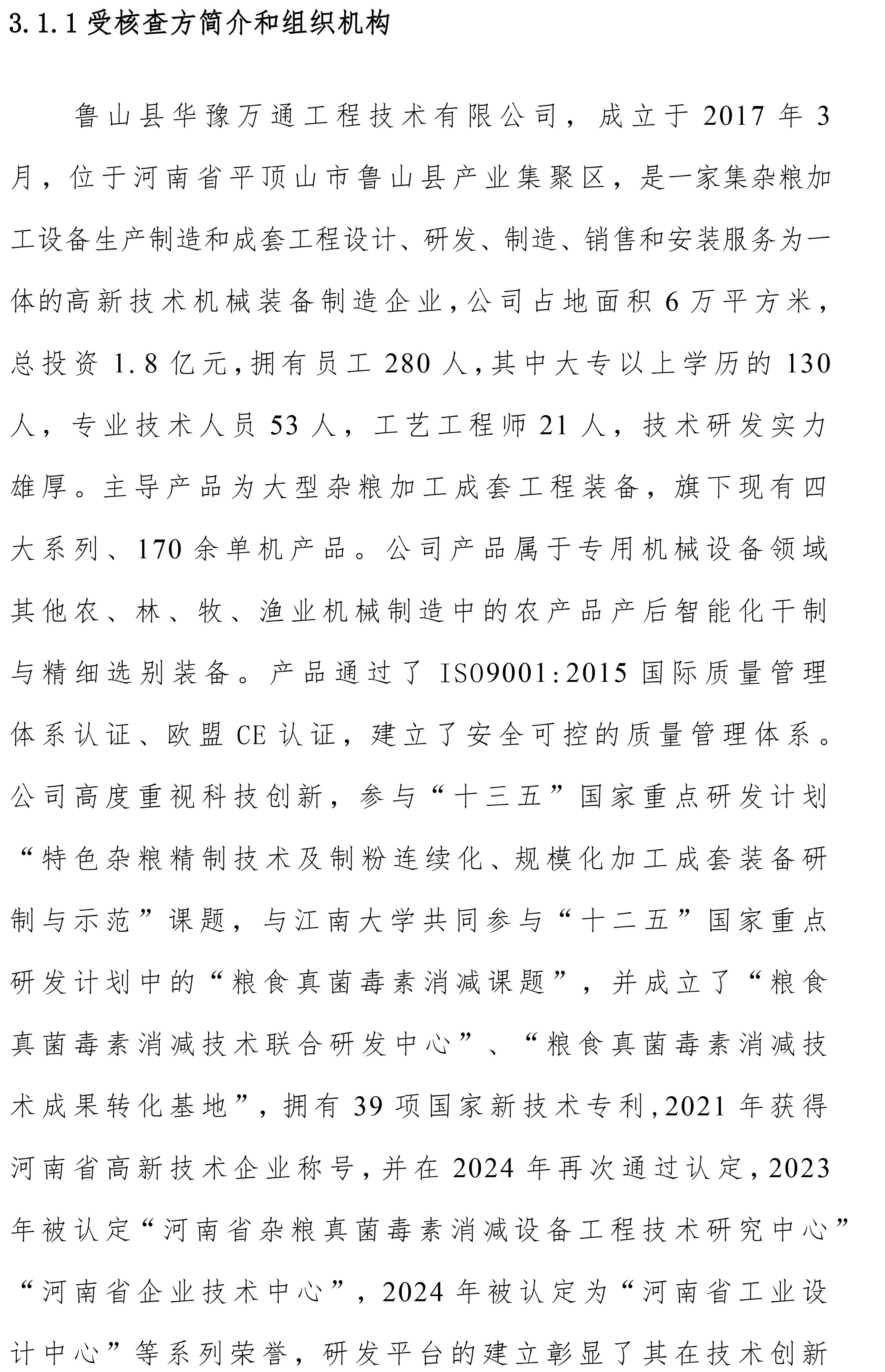 3.1.1 受核查方简介和组织机构

鲁山县华豫万通工程技术有限公司，成立于 2017 年 3 月，位于河南省平顶山市鲁山县产业集聚区，是一家集杂粮加工设备生产制造和成套工程设计、研发、制造、销售和安装服务为一体的高新技术机械装备制造企业，公司占地面积 6 万平方米，总投资 1.8 亿元，拥有员工 280 人，其中大专以上学历的 130 人，专业技术人员 53 人，工艺工程师 21 人，技术研发实力雄厚。主导产品为大型杂粮加工成套工程装备，旗下现有四大系列、170 余单机产品。公司产品属于专用机械设备领域其他农、林、牧、渔业机械制造中的农产品产后智能化干制与精细选别装备。产品通过了 ISO9001:2015 国际质量管理体系认证、欧盟 CE 认证，建立了安全可控的质量管理体系。公司高度重视科技创新，参与“十三五”国家重点研发计划“特色杂粮精制技术及制粉连续化、规模化加工成套装备研制与示范”课题，与江南大学共同参与“十二五”国家重点研发计划中的“粮食真菌毒素消减课题”，并成立了“粮食真菌毒素消减技术联合研发中心”、“粮食真菌毒素消减技术成果转化基地”，拥有 39 项国家新技术专利，2021 年获得河南省高新技术企业称号，并在 2024 年再次通过认定，2023 年被认定“河南省杂粮真菌毒素消减设备工程技术研究中心”“河南省企业技术中心”，2024 年被认定为“河南省工业设计中心”等系列荣誉，研发平台的建立彰显了其在技术创新